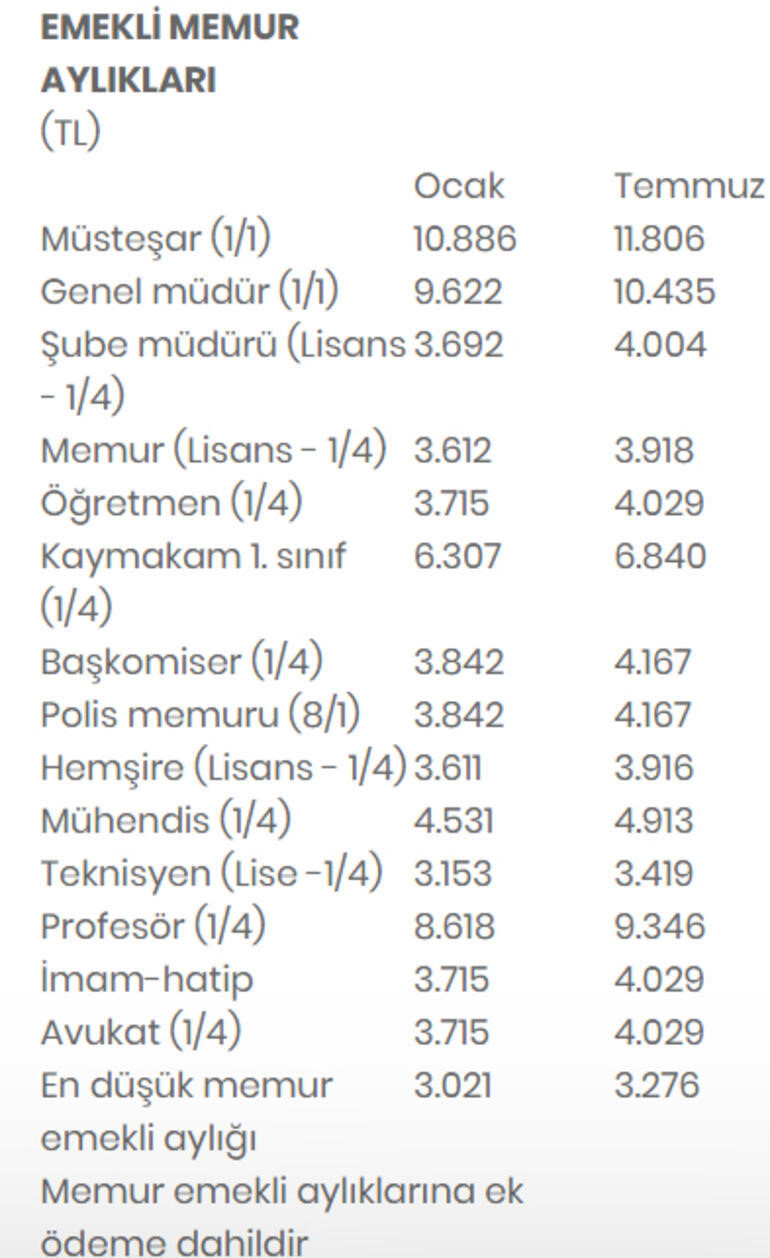 EMEKLİ MEMUR AYLIKLARI
(TL)

|  | Ocak | Temmuz |
|---|---|---|
| Müsteşar (1/1) | 10.886 | 11.806 |
| Genel müdür (1/1) | 9.622 | 10.435 |
| Şube müdürü (Lisans - 1/4) | 3.692 | 4.004 |
| Memur (Lisans - 1/4) | 3.612 | 3.918 |
| Öğretmen (1/4) | 3.715 | 4.029 |
| Kaymakam 1. sınıf (1/4) | 6.307 | 6.840 |
| Başkomiser (1/4) | 3.842 | 4.167 |
| Polis memuru (8/1) | 3.842 | 4.167 |
| Hemşire (Lisans - 1/4) | 3.611 | 3.916 |
| Mühendis (1/4) | 4.531 | 4.913 |
| Teknisyen (Lise -1/4) | 3.153 | 3.419 |
| Profesör (1/4) | 8.618 | 9.346 |
| İmam-hatip | 3.715 | 4.029 |
| Avukat (1/4) | 3.715 | 4.029 |
| En düşük memur emekli aylığı | 3.021 | 3.276 |

Memur emekli aylıklarına ek ödeme dahildir